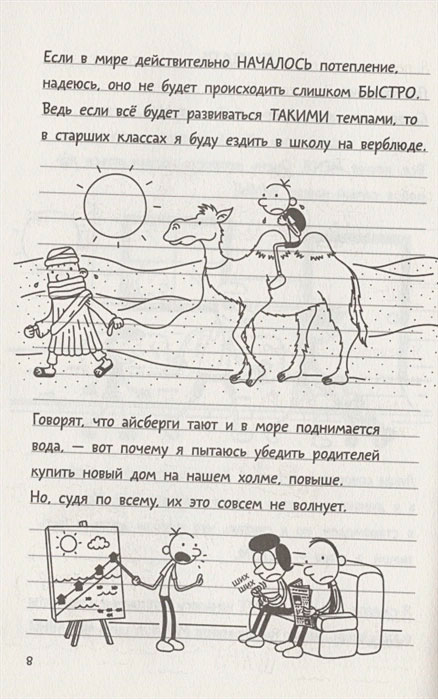 Если в мире действительно НАЧАЛОСЬ потепление, надеюсь, оно не будет происходить слишком БЫСТРО. Ведь если всё будет развиваться ТАКИМИ темпами, то в старших классах я буду ездить в школу на верблюде.

Говорят, что айсберги тают и в море поднимается вода, — вот почему я пытаюсь убедить родителей купить новый дом на нашем холме, повыше. Но, судя по всему, их это совсем не волнует.

ШИХ ШИХ

8